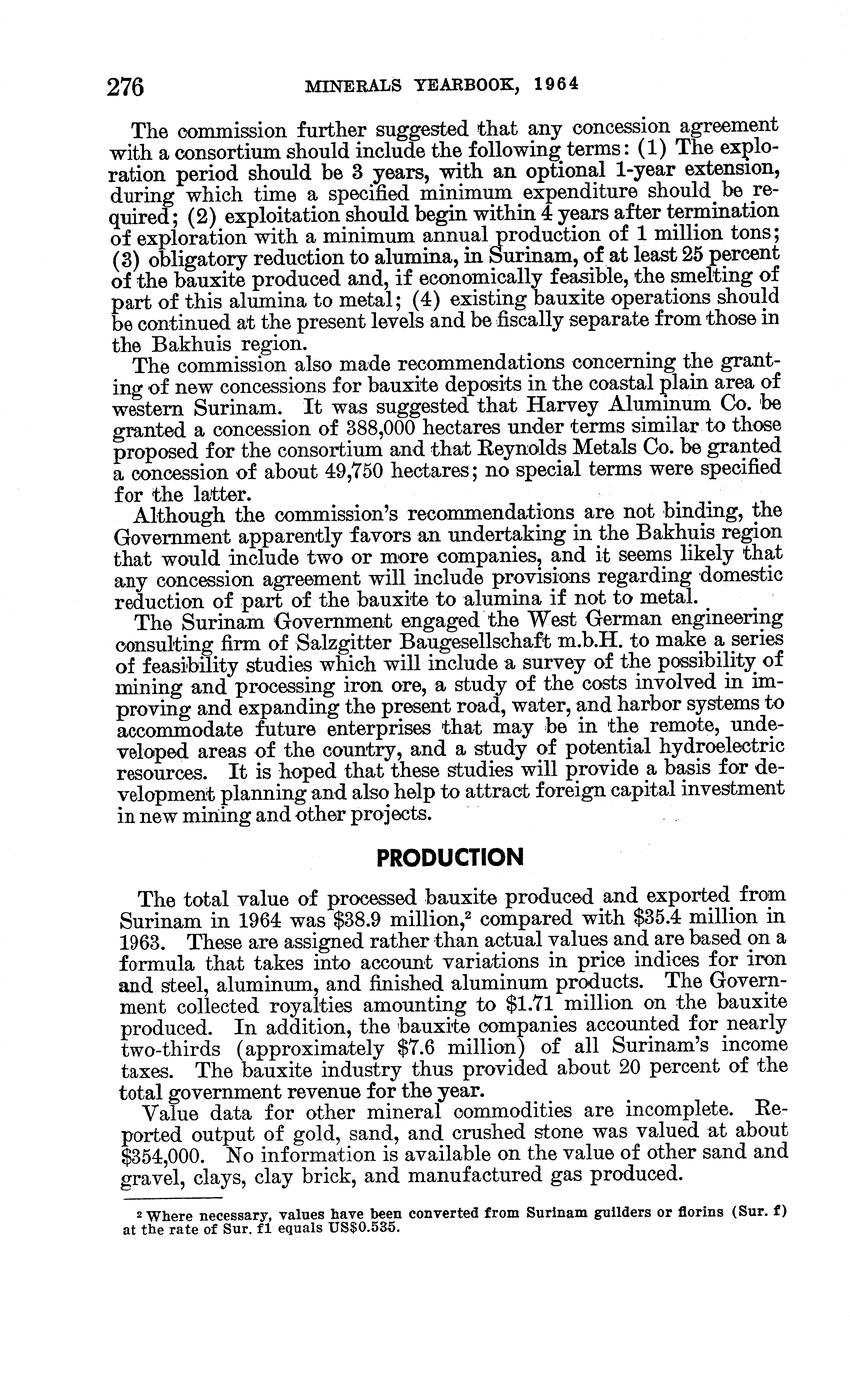 276 MINERALS YEARBOOK, 1964

The commission further suggested that any concession agreement with a consortium should include the following terms: (1) The exploration period should be 3 years, with an optional 1-year extension, during which time a specified minimum expenditure should be required; (2) exploitation should begin within 4 years after termination of exploration with a minimum annual production of 1 million tons; (3) obligatory reduction to alumina, in Surinam, of at least 25 percent of the bauxite produced and, if economically feasible, the smelting of part of this alumina to metal; (4) existing bauxite operations should be continued at the present levels and be fiscally separate from those in the Bakhuis region.

The commission also made recommendations concerning the granting of new concessions for bauxite deposits in the coastal plain area of western Surinam. It was suggested that Harvey Aluminum Co. be granted a concession of 388,000 hectares under terms similar to those proposed for the consortium and that Reynolds Metals Co. be granted a concession of about 49,750 hectares; no special terms were specified for the latter.

Although the commission's recommendations are not binding, the Government apparently favors an undertaking in the Bakhuis region that would include two or more companies, and it seems likely that any concession agreement will include provisions regarding domestic reduction of part of the bauxite to alumina if not to metal.

The Surinam Government engaged the West German engineering consulting firm of Salzgitter Baugesellschaft m.b.H. to make a series of feasibility studies which will include a survey of the possibility of mining and processing iron ore, a study of the costs involved in improving and expanding the present road, water, and harbor systems to accommodate future enterprises that may be in the remote, undeveloped areas of the country, and a study of potential hydroelectric resources. It is hoped that these studies will provide a basis for development planning and also help to attract foreign capital investment in new mining and other projects.

PRODUCTION

The total value of processed bauxite produced and exported from Surinam in 1964 was \$38.9 million,$^2$ compared with \$35.4 million in 1963. These are assigned rather than actual values and are based on a formula that takes into account variations in price indices for iron and steel, aluminum, and finished aluminum products. The Government collected royalties amounting to \$1.71 million on the bauxite produced. In addition, the bauxite companies accounted for nearly two-thirds (approximately \$7.6 million) of all Surinam's income taxes. The bauxite industry thus provided about 20 percent of the total government revenue for the year.

Value data for other mineral commodities are incomplete. Reported output of gold, sand, and crushed stone was valued at about \$354,000. No information is available on the value of other sand and gravel, clays, clay brick, and manufactured gas produced.

$^2$ Where necessary, values have been converted from Surinam guilders or florins (Sur. f) at the rate of Sur. f1 equals US\$0.535.